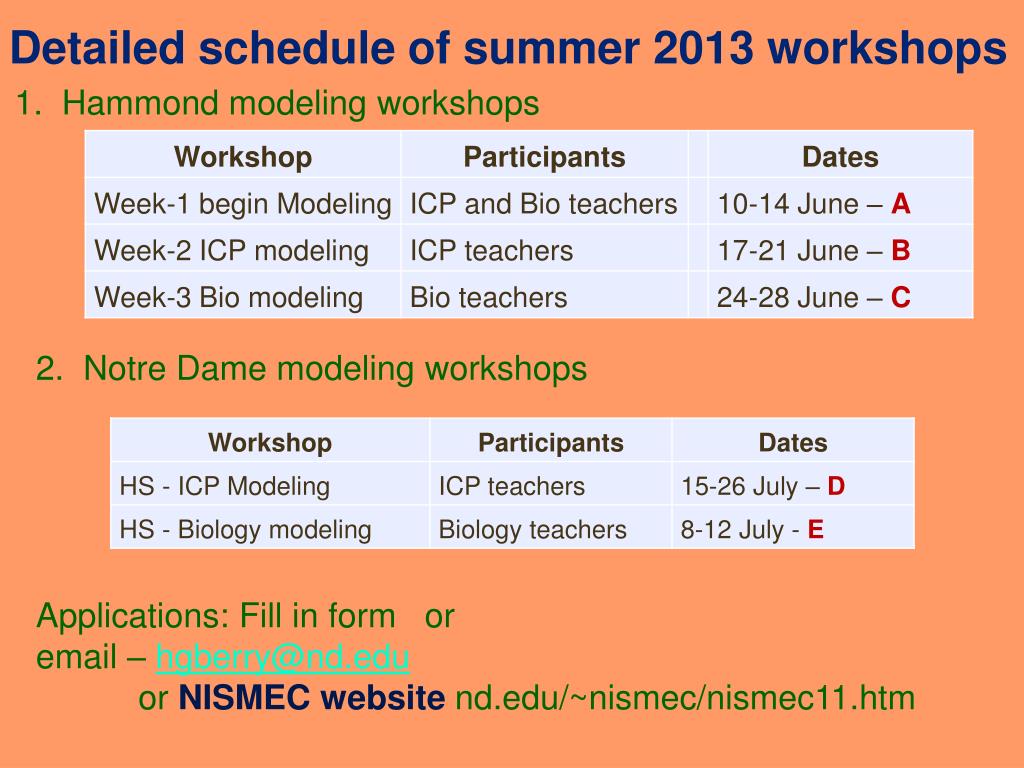 Detailed schedule of summer 2013 workshops

1. Hammond modeling workshops

| Workshop | Participants | | Dates |
|---|---|---|---|
| Week-1 begin Modeling | ICP and Bio teachers | | 10-14 June – A |
| Week-2 ICP modeling | ICP teachers | | 17-21 June – B |
| Week-3 Bio modeling | Bio teachers | | 24-28 June – C |

2. Notre Dame modeling workshops

| Workshop | Participants | Dates |
|---|---|---|
| HS - ICP Modeling | ICP teachers | 15-26 July – D |
| HS - Biology modeling | Biology teachers | 8-12 July - E |

Applications: Fill in form or email – hgberry@nd.edu
or NISMEC website nd.edu/~nismec/nismec11.htm